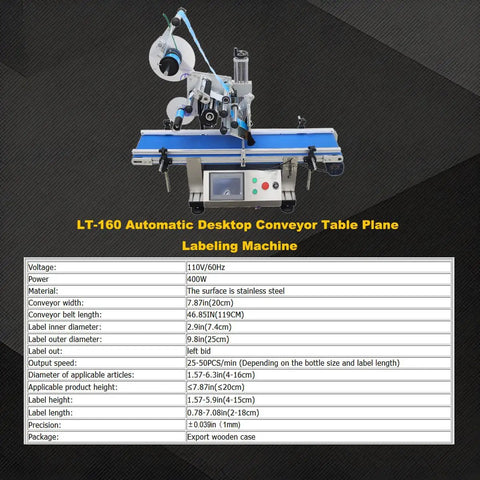 LT-160 Automatic Desktop Conveyor Table Plane Labeling Machine

| Voltage: | 110V/60Hz |
|---|---|
| Power | 400W |
| Material: | The surface is stainless steel |
| Conveyor width: | 7.87in(20cm) |
| Conveyor belt length: | 46.85IN(119CM) |
| Label inner diameter: | 2.9in(7.4cm) |
| Label outer diameter: | 9.8in(25cm) |
| Label out: | left bid |
| Output speed: | 25-50PCS/min (Depending on the bottle size and label length) |
| Diameter of applicable articles: | 1.57-6.3in(4-16cm) |
| Applicable product height: | ≤7.87in(≤20cm) |
| Label height: | 1.57-5.9in(4-15cm) |
| Label length: | 0.78-7.08in(2-18cm) |
| Precision: | ±0.039in（1mm) |
| Package: | Export wooden case |